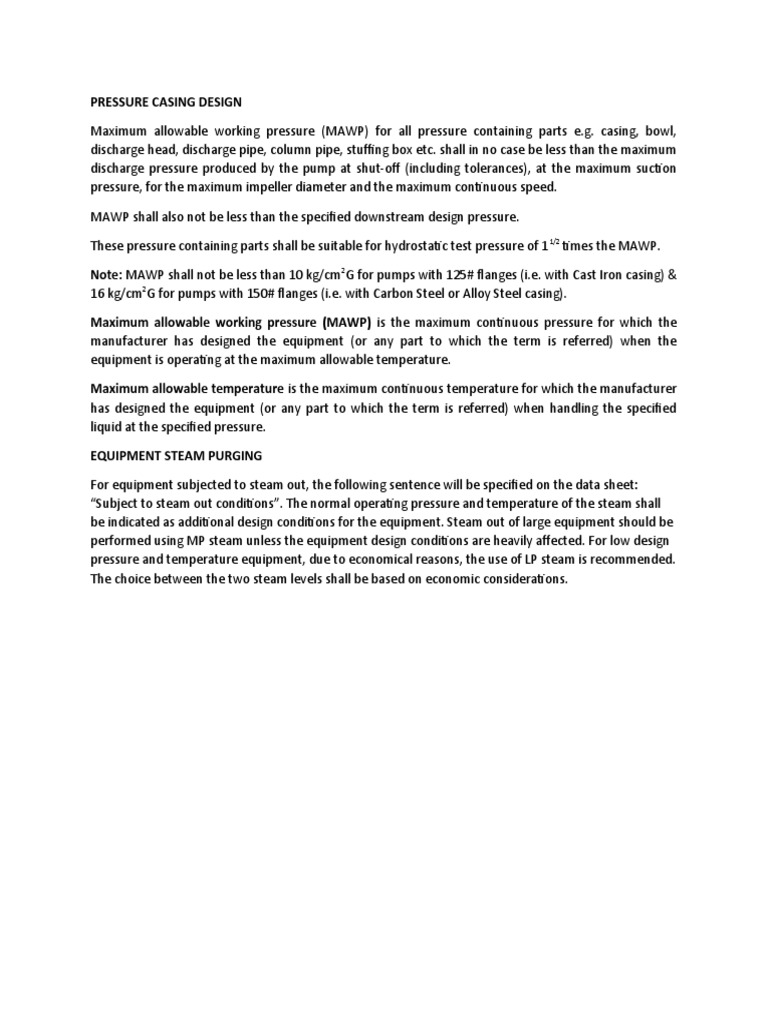 PRESSURE CASING DESIGN

Maximum allowable working pressure (MAWP) for all pressure containing parts e.g. casing, bowl, discharge head, discharge pipe, column pipe, stuffing box etc. shall in no case be less than the maximum discharge pressure produced by the pump at shut-off (including tolerances), at the maximum suction pressure, for the maximum impeller diameter and the maximum continuous speed.

MAWP shall also not be less than the specified downstream design pressure.

These pressure containing parts shall be suitable for hydrostatic test pressure of $1^{1/2}$ times the MAWP.

Note: MAWP shall not be less than 10 kg/cm$^2$G for pumps with 125# flanges (i.e. with Cast Iron casing) & 16 kg/cm$^2$G for pumps with 150# flanges (i.e. with Carbon Steel or Alloy Steel casing).

Maximum allowable working pressure (MAWP) is the maximum continuous pressure for which the manufacturer has designed the equipment (or any part to which the term is referred) when the equipment is operating at the maximum allowable temperature.

Maximum allowable temperature is the maximum continuous temperature for which the manufacturer has designed the equipment (or any part to which the term is referred) when handling the specified liquid at the specified pressure.

EQUIPMENT STEAM PURGING

For equipment subjected to steam out, the following sentence will be specified on the data sheet: "Subject to steam out conditions". The normal operating pressure and temperature of the steam shall be indicated as additional design conditions for the equipment. Steam out of large equipment should be performed using MP steam unless the equipment design conditions are heavily affected. For low design pressure and temperature equipment, due to economical reasons, the use of LP steam is recommended. The choice between the two steam levels shall be based on economic considerations.